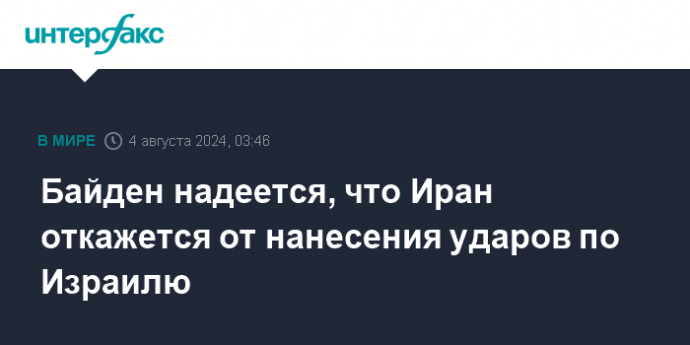 интерфакс

В МИРЕ 4 августа 2024, 03:46

Байден надеется, что Иран откажется от нанесения ударов по Израилю